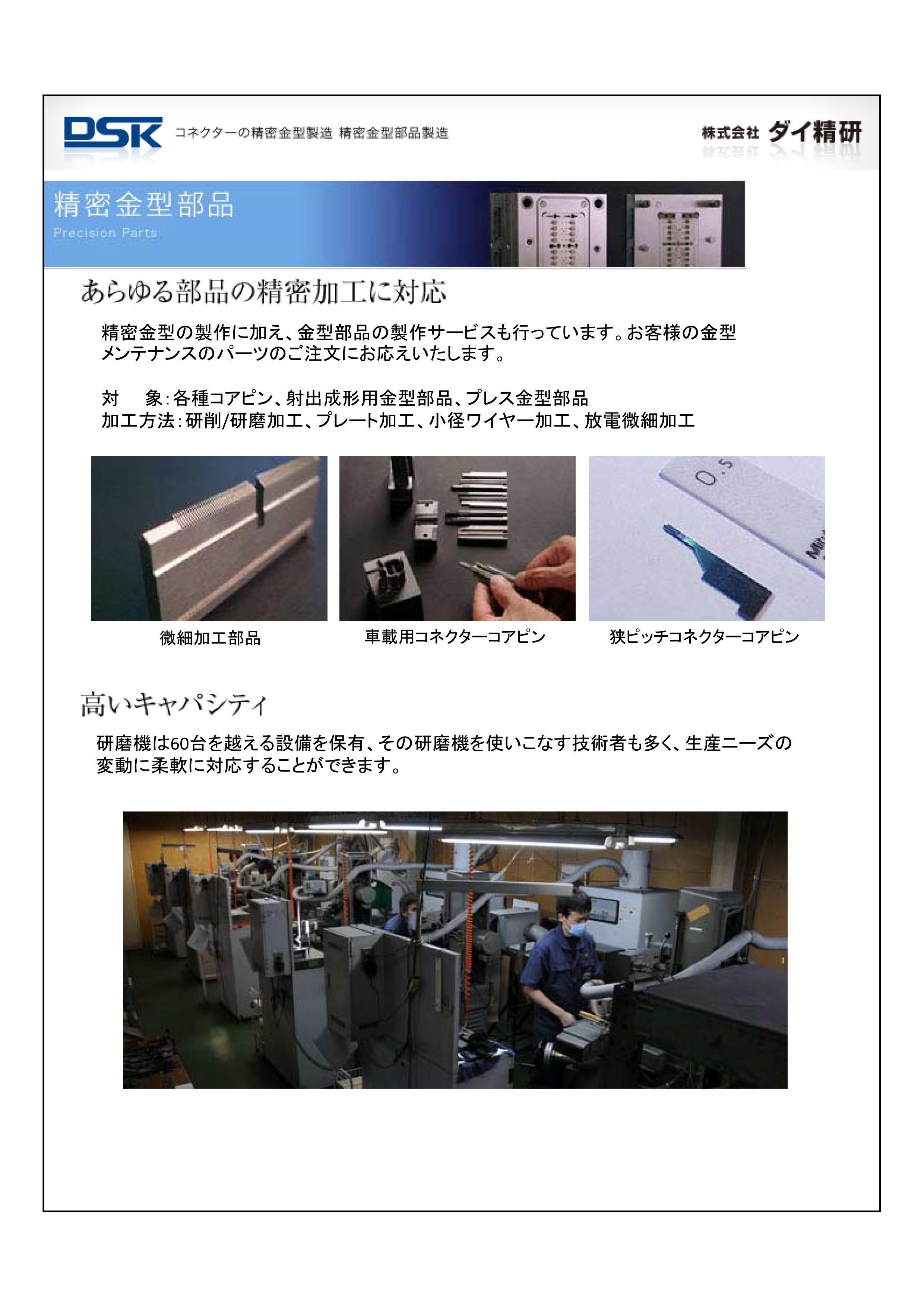 DSK コネクターの精密金型製造 精密金型部品製造

株式会社 ダイ精研

精密金型部品
Precision Parts

あらゆる部品の精密加工に対応

精密金型の製作に加え、金型部品の製作サービスも行っています。お客様の金型メンテナンスのパーツのご注文にお応えいたします。

対　象：各種コアピン、射出成形用金型部品、プレス金型部品
加工方法：研削/研磨加工、プレート加工、小径ワイヤー加工、放電微細加工

0.5

微細加工部品

車載用コネクターコアピン

狭ピッチコネクターコアピン

高いキャパシティ

研磨機は60台を越える設備を保有、その研磨機を使いこなす技術者も多く、生産ニーズの変動に柔軟に対応することができます。